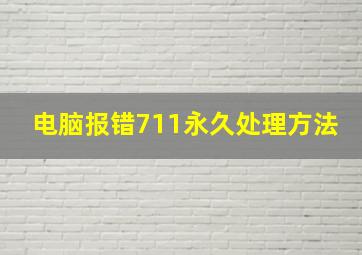 电脑报错711永久处理方法